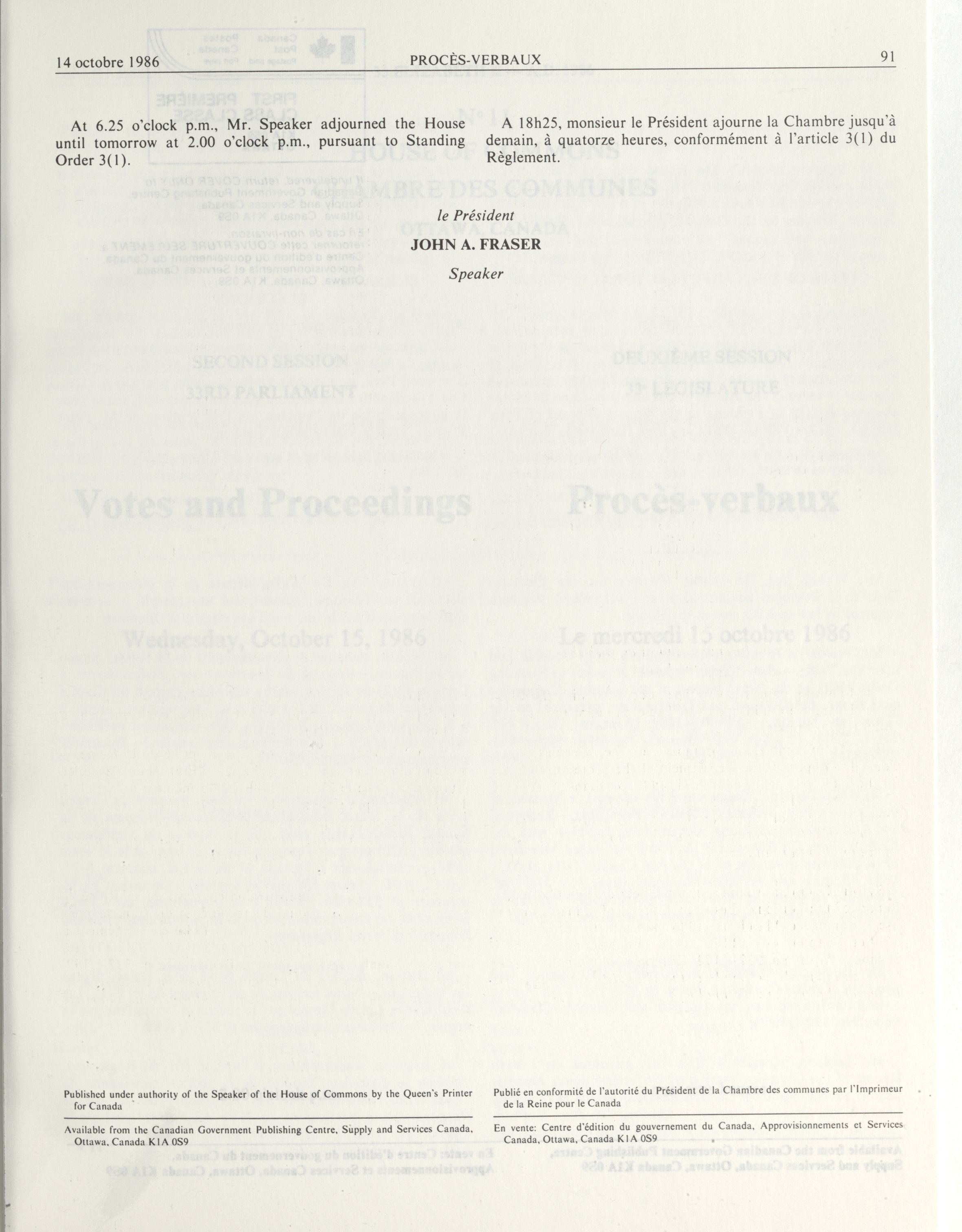 14 octobre 1986 PROCÈS-VERBAUX 91

At 6.25 o'clock p.m., Mr. Speaker adjourned the House until tomorrow at 2.00 o'clock p.m., pursuant to Standing Order 3(1).

A 18h25, monsieur le Président ajourne la Chambre jusqu'à demain, à quatorze heures, conformément à l'article 3(1) du Règlement.

le Président
JOHN A. FRASER
Speaker

Published under authority of the Speaker of the House of Commons by the Queen's Printer for Canada

Available from the Canadian Government Publishing Centre, Supply and Services Canada, Ottawa, Canada K1A 0S9

Publié en conformité de l'autorité du Président de la Chambre des communes par l'Imprimeur de la Reine pour le Canada

En vente: Centre d'édition du gouvernement du Canada, Approvisionnements et Services Canada, Ottawa, Canada K1A 0S9